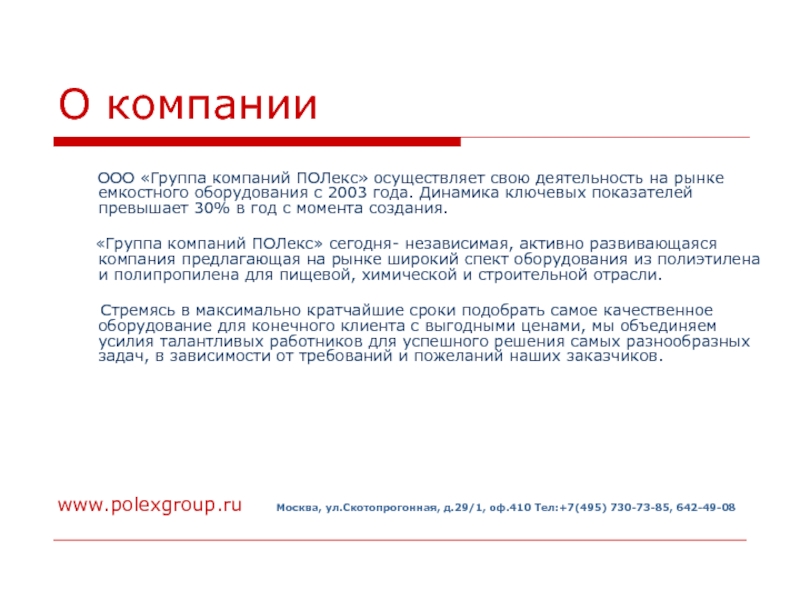 О компании

ООО «Группа компаний ПОЛекс» осуществляет свою деятельность на рынке емкостного оборудования с 2003 года. Динамика ключевых показателей превышает 30% в год с момента создания.

«Группа компаний ПОЛекс» сегодня- независимая, активно развивающаяся компания предлагающая на рынке широкий спект оборудования из полиэтилена и полипропилена для пищевой, химической и строительной отрасли.

Стремясь в максимально кратчайшие сроки подобрать самое качественное оборудование для конечного клиента с выгодными ценами, мы объединяем усилия талантливых работников для успешного решения самых разнообразных задач, в зависимости от требований и пожеланий наших заказчиков.

www.polexgroup.ru

Москва, ул.Скотопрогонная, д.29/1, оф.410 Тел:+7(495) 730-73-85, 642-49-08